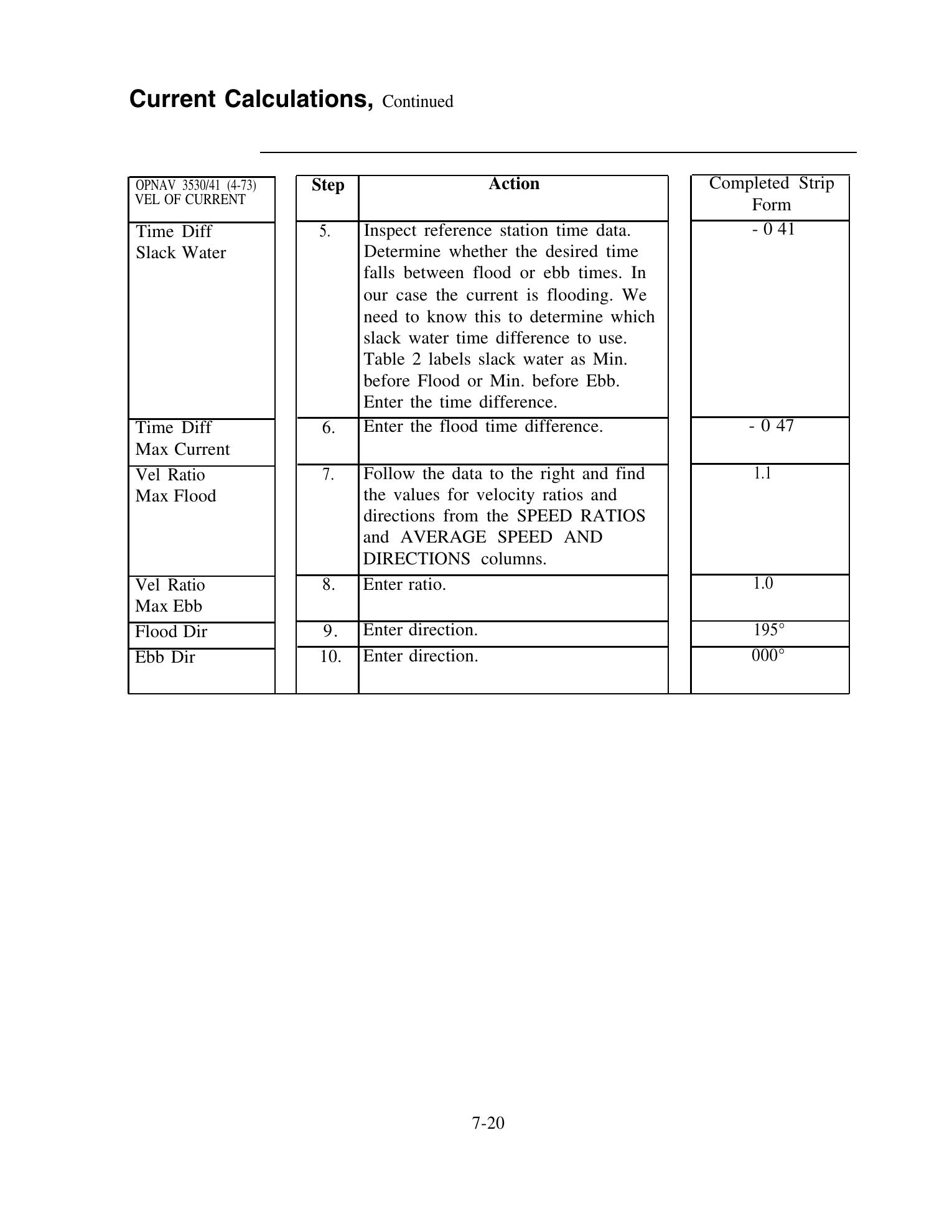 Current Calculations, Continued

| OPNAV 3530/41 (4-73) VEL OF CURRENT | Step | Action | Completed Strip Form |
|---|---|---|---|
| Time Diff Slack Water | 5. | Inspect reference station time data. Determine whether the desired time falls between flood or ebb times. In our case the current is flooding. We need to know this to determine which slack water time difference to use. Table 2 labels slack water as Min. before Flood or Min. before Ebb. Enter the time difference. | - 0 41 |
| Time Diff Max Current | 6. | Enter the flood time difference. | - 0 47 |
| Vel Ratio Max Flood | 7. | Follow the data to the right and find the values for velocity ratios and directions from the SPEED RATIOS and AVERAGE SPEED AND DIRECTIONS columns. | 1.1 |
| Vel Ratio Max Ebb | 8. | Enter ratio. | 1.0 |
| Flood Dir | 9. | Enter direction. | 195° |
| Ebb Dir | 10. | Enter direction. | 000° |

7-20